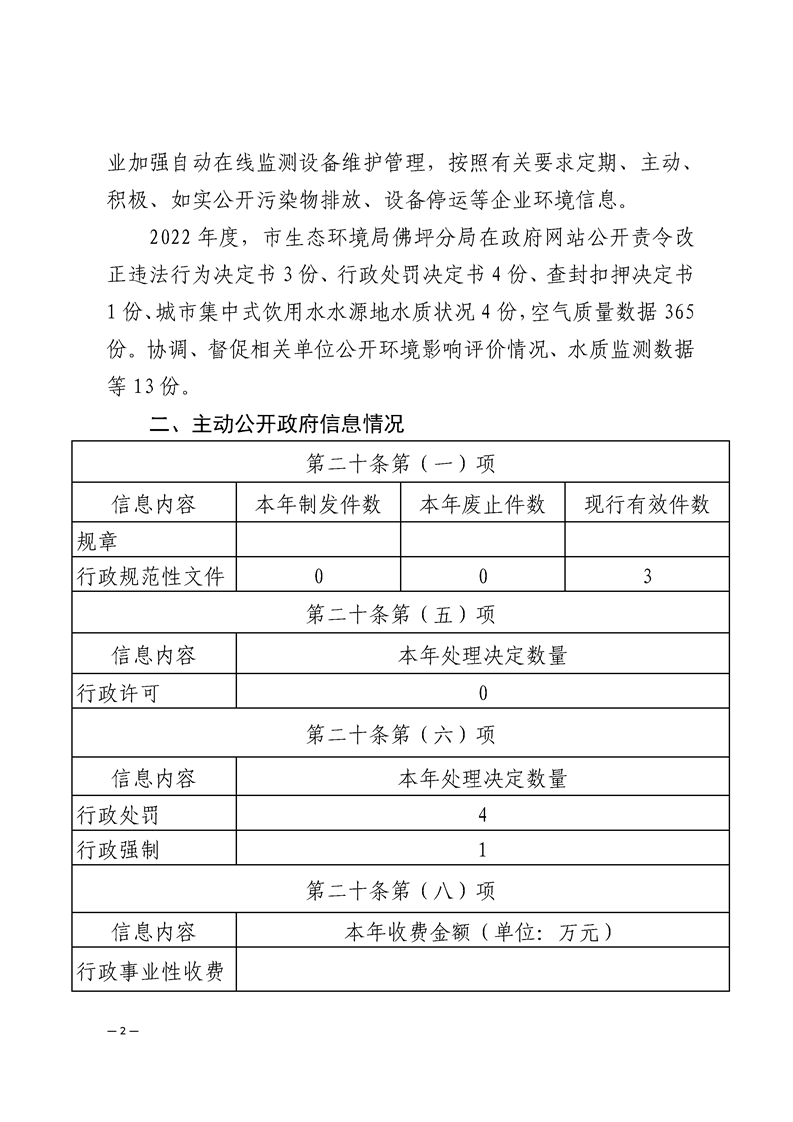 业加强自动在线监测设备维护管理，按照有关要求定期、主动、积极、如实公开污染物排放、设备停运等企业环境信息。

2022 年度，市生态环境局佛坪分局在政府网站公开责令改正违法行为决定书 3 份、行政处罚决定书 4 份、查封扣押决定书 1 份、城市集中式饮用水水源地水质状况 4 份，空气质量数据 365 份。协调、督促相关单位公开环境影响评价情况、水质监测数据等 13 份。

二、主动公开政府信息情况

| 第二十条第（一）项 | | | |
|---|---|---|---|
| 信息内容 | 本年制发件数 | 本年废止件数 | 现行有效件数 |
| 规章 | | | |
| 行政规范性文件 | 0 | 0 | 3 |
| 第二十条第（五）项 | | | |
| 信息内容 | 本年处理决定数量 | | |
| 行政许可 | 0 | | |
| 第二十条第（六）项 | | | |
| 信息内容 | 本年处理决定数量 | | |
| 行政处罚 | 4 | | |
| 行政强制 | 1 | | |
| 第二十条第（八）项 | | | |
| 信息内容 | 本年收费金额（单位：万元） | | |
| 行政事业性收费 | | | |

— 2 —